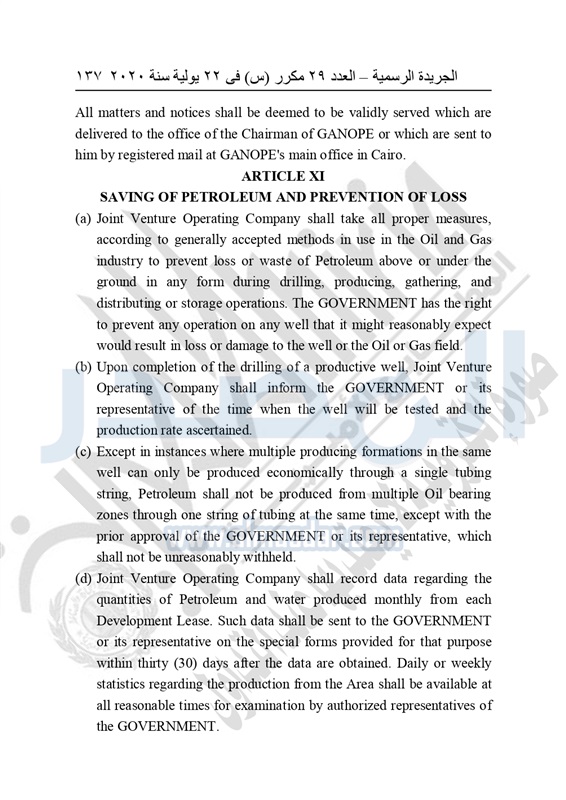 الجريدة الرسمية – العدد ٢٩ مكرر (س) فى ٢٢ يولية سنة ٢٠٢٠ ١٣٧

All matters and notices shall be deemed to be validly served which are delivered to the office of the Chairman of GANOPE or which are sent to him by registered mail at GANOPE's main office in Cairo.

ARTICLE XI
SAVING OF PETROLEUM AND PREVENTION OF LOSS

(a) Joint Venture Operating Company shall take all proper measures, according to generally accepted methods in use in the Oil and Gas industry to prevent loss or waste of Petroleum above or under the ground in any form during drilling, producing, gathering, and distributing or storage operations. The GOVERNMENT has the right to prevent any operation on any well that it might reasonably expect would result in loss or damage to the well or the Oil or Gas field.

(b) Upon completion of the drilling of a productive well, Joint Venture Operating Company shall inform the GOVERNMENT or its representative of the time when the well will be tested and the production rate ascertained.

(c) Except in instances where multiple producing formations in the same well can only be produced economically through a single tubing string, Petroleum shall not be produced from multiple Oil bearing zones through one string of tubing at the same time, except with the prior approval of the GOVERNMENT or its representative, which shall not be unreasonably withheld.

(d) Joint Venture Operating Company shall record data regarding the quantities of Petroleum and water produced monthly from each Development Lease. Such data shall be sent to the GOVERNMENT or its representative on the special forms provided for that purpose within thirty (30) days after the data are obtained. Daily or weekly statistics regarding the production from the Area shall be available at all reasonable times for examination by authorized representatives of the GOVERNMENT.